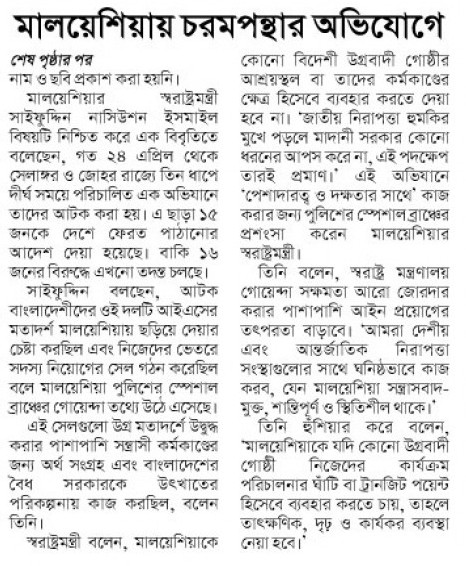 মালয়েশিয়ায় চরমপন্থার অভিযোগে

শেষ পৃষ্ঠার পর

নাম ও ছবি প্রকাশ করা হয়নি।

মালয়েশিয়ার স্বরাষ্ট্রমন্ত্রী সাইফুদ্দিন নাসিউশন ইসমাইল বিষয়টি নিশ্চিত করে এক বিবৃতিতে বলেছেন, গত ২৪ এপ্রিল থেকে সেলাঙ্গর ও জোহর রাজ্যে তিন ধাপে দীর্ঘ সময়ে পরিচালিত এক অভিযানে তাদের আটক করা হয়। এ ছাড়া ১৫ জনকে দেশে ফেরত পাঠানোর আদেশ দেয়া হয়েছে। বাকি ১৬ জনের বিরুদ্ধে এখনো তদন্ত চলছে।

সাইফুদ্দিন বলছেন, আটক বাংলাদেশীদের ওই দলটি আইএসের মতাদর্শ মালয়েশিয়ায় ছড়িয়ে দেয়ার চেষ্টা করছিল এবং নিজেদের ভেতরে সদস্য নিয়োগের সেল গঠন করেছিল বলে মালয়েশিয়া পুলিশের স্পেশাল ব্রাঞ্চের গোয়েন্দা তথ্যে উঠে এসেছে।

এই সেলগুলো উগ্র মতাদর্শে উদ্বুদ্ধ করার পাশাপাশি সন্ত্রাসী কর্মকাণ্ডের জন্য অর্থ সংগ্রহ এবং বাংলাদেশের বৈধ সরকারকে উৎখাতের পরিকল্পনায় কাজ করছিল, বলেন তিনি।

স্বরাষ্ট্রমন্ত্রী বলেন, মালয়েশিয়াকে কোনো বিদেশী উগ্রবাদী গোষ্ঠীর আশ্রয়স্থল বা তাদের কর্মকাণ্ডের ক্ষেত্র হিসেবে ব্যবহার করতে দেয়া হবে না। 'জাতীয় নিরাপত্তা হুমকির মুখে পড়লে মাদানী সরকার কোনো ধরনের আপস করে না, এই পদক্ষেপ তারই প্রমাণ।' এই অভিযানে 'পেশাদারত্ব ও দক্ষতার সাথে' কাজ করার জন্য পুলিশের স্পেশাল ব্রাঞ্চের প্রশংসা করেন মালয়েশিয়ার স্বরাষ্ট্রমন্ত্রী।

তিনি বলেন, স্বরাষ্ট্র মন্ত্রণালয় গোয়েন্দা সক্ষমতা আরো জোরদার করার পাশাপাশি আইন প্রয়োগের তৎপরতা বাড়াবে। 'আমরা দেশীয় এবং আন্তর্জাতিক নিরাপত্তা সংস্থাগুলোর সাথে ঘনিষ্ঠভাবে কাজ করব, যেন মালয়েশিয়া সন্ত্রাসবাদ-মুক্ত, শান্তিপূর্ণ ও স্থিতিশীল থাকে।'

তিনি হুঁশিয়ার করে বলেন, 'মালয়েশিয়াকে যদি কোনো উগ্রবাদী গোষ্ঠী নিজেদের কার্যক্রম পরিচালনার ঘাঁটি বা ট্রানজিট পয়েন্ট হিসেবে ব্যবহার করতে চায়, তাহলে তাৎক্ষণিক, দৃঢ় ও কার্যকর ব্যবস্থা নেয়া হবে।'